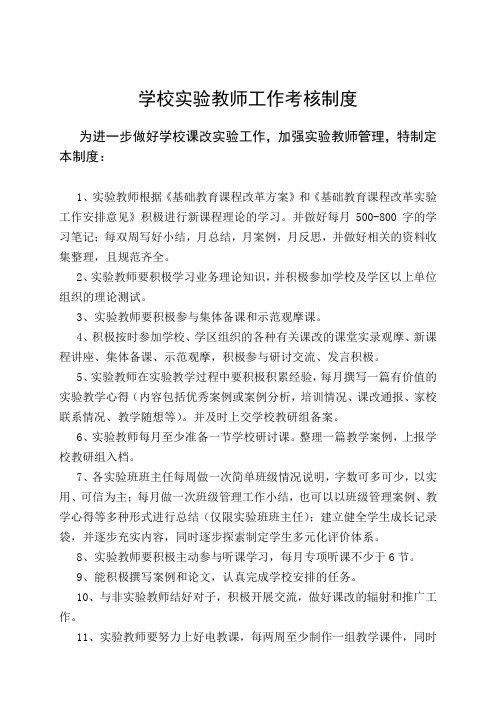 学校实验教师工作考核制度

为进一步做好学校课改实验工作，加强实验教师管理，特制定本制度：

1、实验教师根据《基础教育课程改革方案》和《基础教育课程改革实验工作安排意见》积极进行新课程理论的学习。并做好每月 500-800 字的学习笔记；每双周写好小结，月总结，月案例，月反思，并做好相关的资料收集整理，且规范齐全。

2、实验教师要积极学习业务理论知识，并积极参加学校及学区以上单位组织的理论测试。

3、实验教师要积极参与集体备课和示范观摩课。

4、积极按时参加学校、学区组织的各种有关课改的课堂实录观摩、新课程讲座、集体备课、示范观摩，积极参与研讨交流、发言积极。

5、实验教师在实验教学过程中要积极积累经验，每月撰写一篇有价值的实验教学心得（内容包括优秀案例或案例分析，培训情况、课改通报、家校联系情况、教学随想等）。并及时上交学校教研组备案。

6、实验教师每月至少准备一节学校研讨课。整理一篇教学案例，上报学校教研组入档。

7、各实验班班主任每周做一次简单班级情况说明，字数可多可少，以实用、可信为主；每月做一次班级管理工作小结，也可以以班级管理案例、教学心得等多种形式进行总结（仅限实验班班主任）；建立健全学生成长记录袋，并逐步充实内容，同时逐步探索制定学生多元化评价体系。

8、实验教师要积极主动参与听课学习，每月专项听课不少于 6 节。

9、能积极撰写案例和论文，认真完成学校安排的任务。

10、与非实验教师结好对子，积极开展交流，做好课改的辐射和推广工作。

11、实验教师要努力上好电教课，每两周至少制作一组教学课件，同时